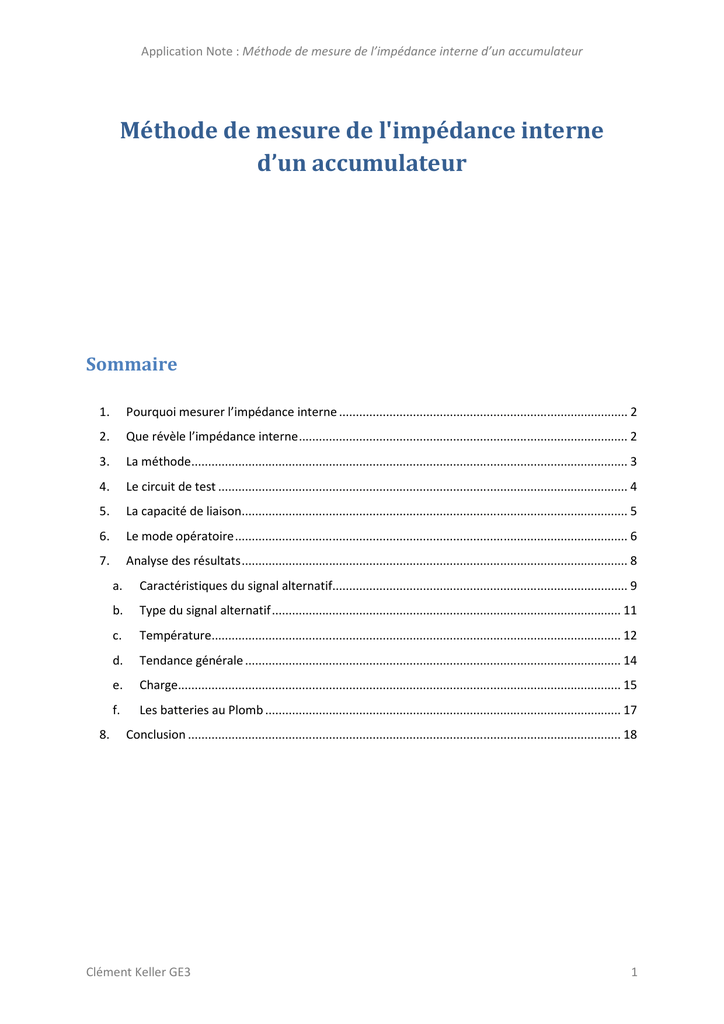 Application Note : Méthode de mesure de l'impédance interne d'un accumulateur

Méthode de mesure de l'impédance interne d'un accumulateur

Sommaire

1. Pourquoi mesurer l'impédance interne 2
2. Que révèle l'impédance interne 2
3. La méthode 3
4. Le circuit de test 4
5. La capacité de liaison 5
6. Le mode opératoire 6
7. Analyse des résultats 8
a. Caractéristiques du signal alternatif 9
b. Type du signal alternatif 11
c. Température 12
d. Tendance générale 14
e. Charge 15
f. Les batteries au Plomb 17
8. Conclusion 18

Clément Keller GE3

1